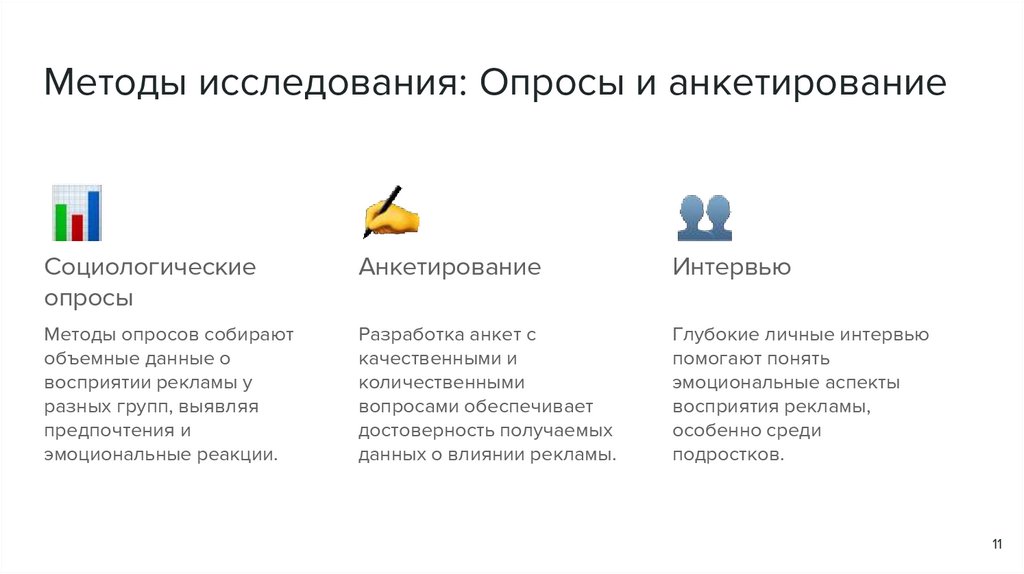 Методы исследования: Опросы и анкетирование

Социологические опросы

Методы опросов собирают объемные данные о восприятии рекламы у разных групп, выявляя предпочтения и эмоциональные реакции.

Анкетирование

Разработка анкет с качественными и количественными вопросами обеспечивает достоверность получаемых данных о влиянии рекламы.

Интервью

Глубокие личные интервью помогают понять эмоциональные аспекты восприятия рекламы, особенно среди подростков.

11